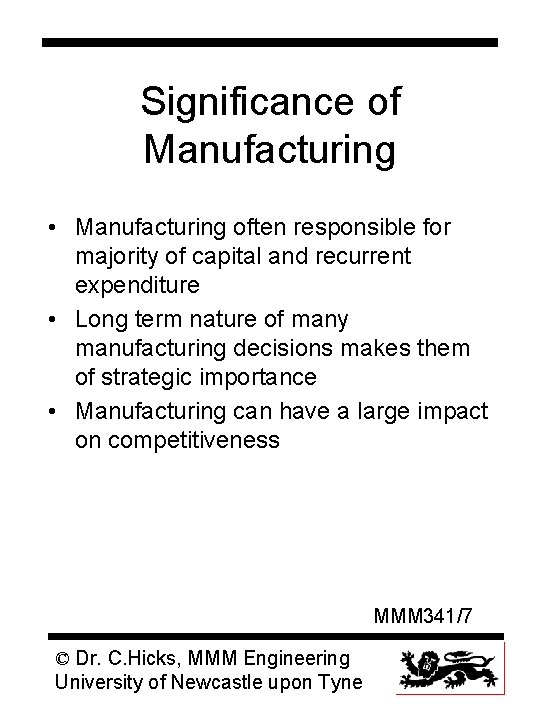 Significance of Manufacturing

• Manufacturing often responsible for majority of capital and recurrent expenditure
• Long term nature of many manufacturing decisions makes them of strategic importance
• Manufacturing can have a large impact on competitiveness

MMM341/7

© Dr. C.Hicks, MMM Engineering
University of Newcastle upon Tyne